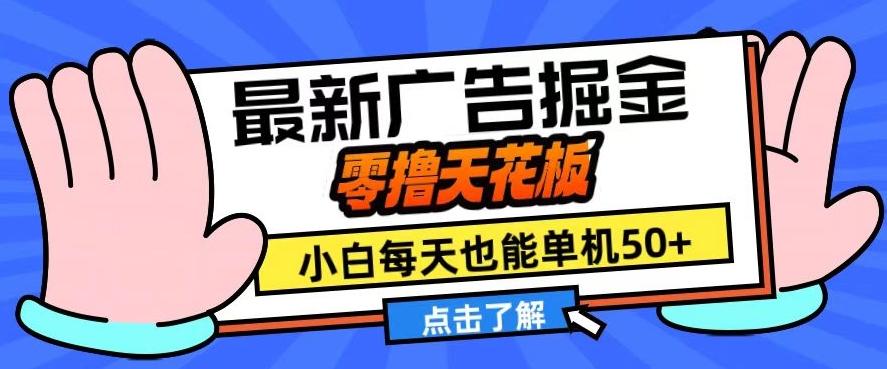 最新广告掘金

零撸天花板

小白每天也能单机50+

点击了解